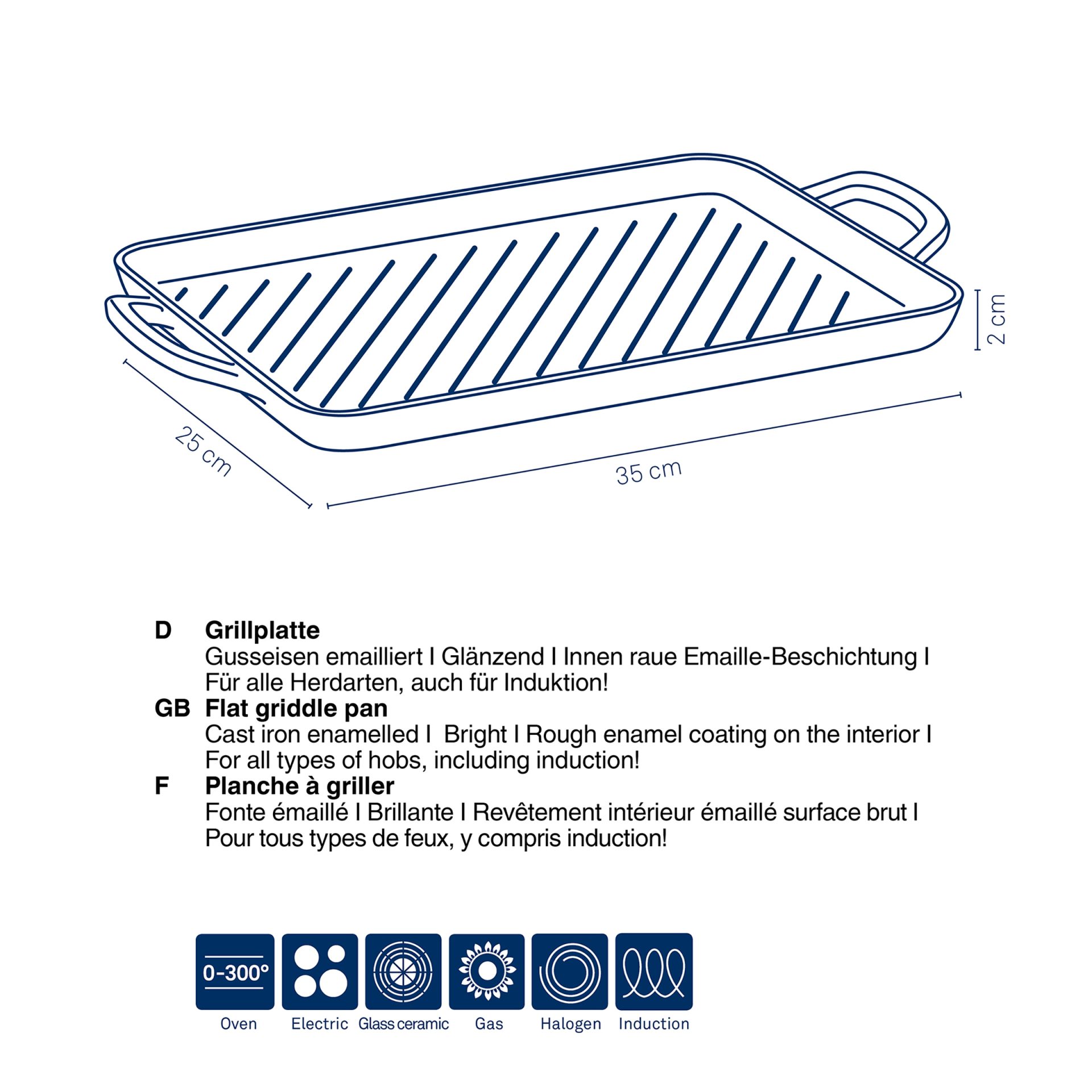 2 cm

25 cm

35 cm

D Grillplatte
Gusseisen emailliert I Glänzend I Innen raue Emaille-Beschichtung I Für alle Herdarten, auch für Induktion!

GB Flat griddle pan
Cast iron enamelled I Bright I Rough enamel coating on the interior I For all types of hobs, including induction!

F Planche à griller
Fonte émaillé I Brillante I Revêtement intérieur émaillé surface brut I Pour tous types de feux, y compris induction!

0-300°
Oven

Electric

Glass ceramic

Gas

Halogen

Induction